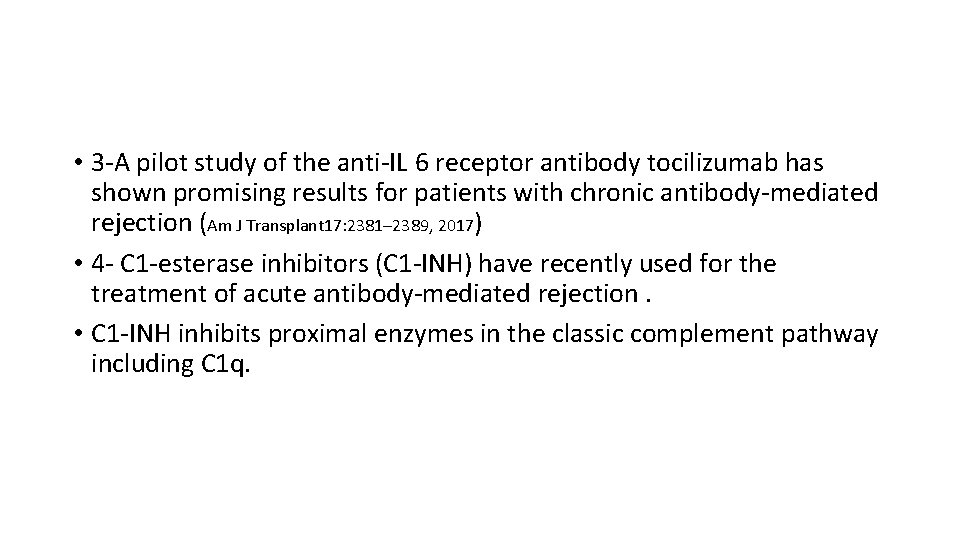 • 3-A pilot study of the anti-IL 6 receptor antibody tocilizumab has shown promising results for patients with chronic antibody-mediated rejection (Am J Transplant17:2381–2389, 2017)

• 4- C1-esterase inhibitors (C1-INH) have recently used for the treatment of acute antibody-mediated rejection .

• C1-INH inhibits proximal enzymes in the classic complement pathway including C1q.